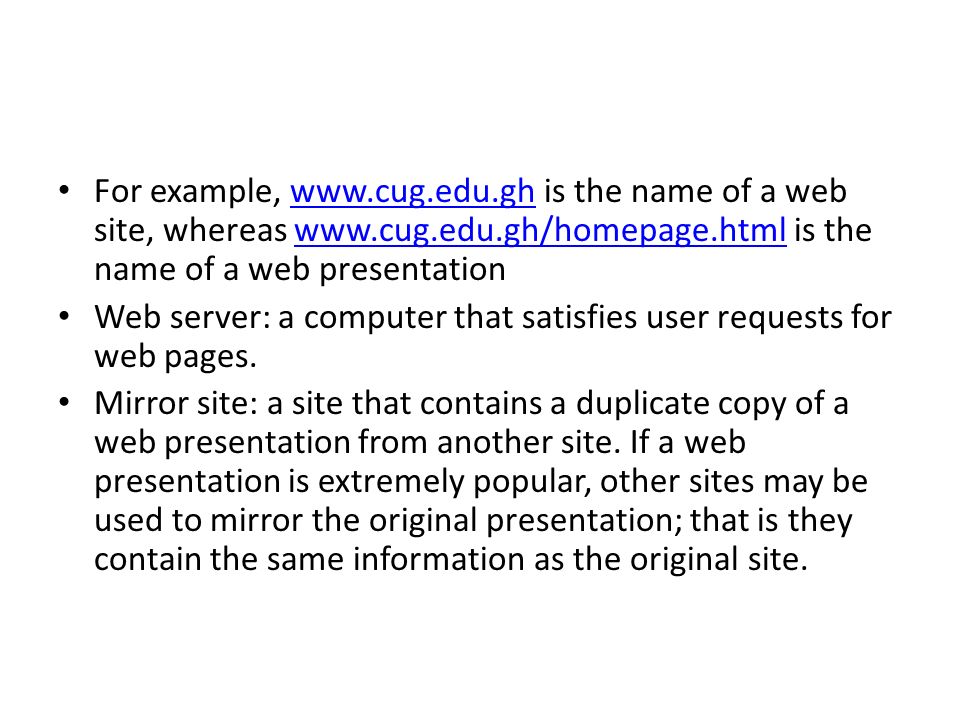 • For example, www.cug.edu.gh is the name of a web site, whereas www.cug.edu.gh/homepage.html is the name of a web presentation

• Web server: a computer that satisfies user requests for web pages.

• Mirror site: a site that contains a duplicate copy of a web presentation from another site. If a web presentation is extremely popular, other sites may be used to mirror the original presentation; that is they contain the same information as the original site.